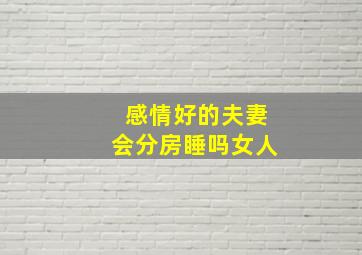 感情好的夫妻
会分房睡吗女人